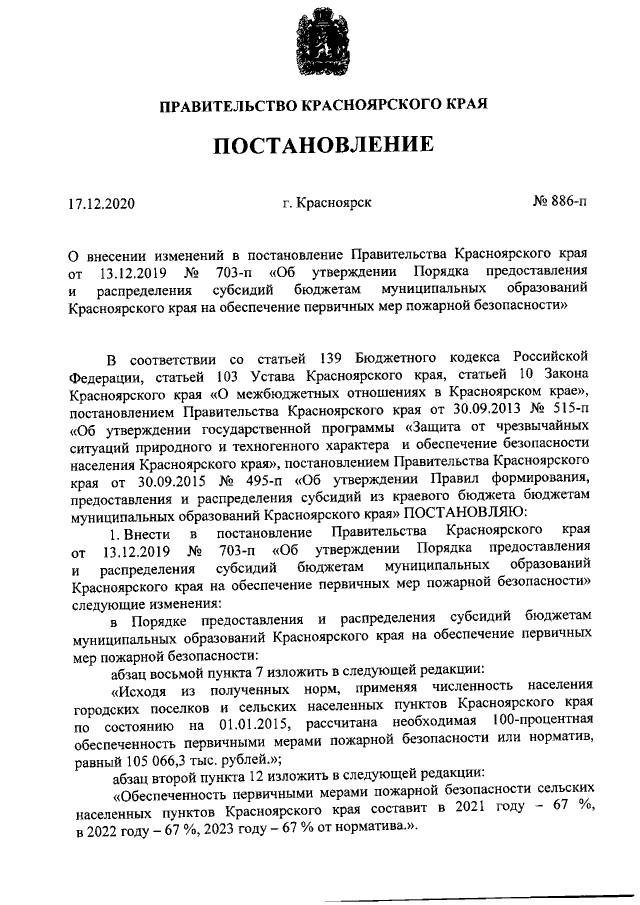 ПРАВИТЕЛЬСТВО КРАСНОЯРСКОГО КРАЯ

ПОСТАНОВЛЕНИЕ

17.12.2020

г. Красноярск

№ 886-п

О внесении изменений в постановление Правительства Красноярского края от 13.12.2019 № 703-п «Об утверждении Порядка предоставления и распределения субсидий бюджетам муниципальных образований Красноярского края на обеспечение первичных мер пожарной безопасности»

В соответствии со статьей 139 Бюджетного кодекса Российской Федерации, статьей 103 Устава Красноярского края, статьей 10 Закона Красноярского края «О межбюджетных отношениях в Красноярском крае», постановлением Правительства Красноярского края от 30.09.2013 № 515-п «Об утверждении государственной программы «Защита от чрезвычайных ситуаций природного и техногенного характера и обеспечение безопасности населения Красноярского края», постановлением Правительства Красноярского края от 30.09.2015 № 495-п «Об утверждении Правил формирования, предоставления и распределения субсидий из краевого бюджета бюджетам муниципальных образований Красноярского края» ПОСТАНОВЛЯЮ:

1. Внести в постановление Правительства Красноярского края от 13.12.2019 № 703-п «Об утверждении Порядка предоставления и распределения субсидий бюджетам муниципальных образований Красноярского края на обеспечение первичных мер пожарной безопасности» следующие изменения:

в Порядке предоставления и распределения субсидий бюджетам муниципальных образований Красноярского края на обеспечение первичных мер пожарной безопасности:

абзац восьмой пункта 7 изложить в следующей редакции:

«Исходя из полученных норм, применяя численность населения городских поселков и сельских населенных пунктов Красноярского края по состоянию на 01.01.2015, рассчитана необходимая 100-процентная обеспеченность первичными мерами пожарной безопасности или норматив, равный 105 066,3 тыс. рублей.»;

абзац второй пункта 12 изложить в следующей редакции:

«Обеспеченность первичными мерами пожарной безопасности сельских населенных пунктов Красноярского края составит в 2021 году – 67 %, в 2022 году – 67 %, 2023 году – 67 % от норматива.».